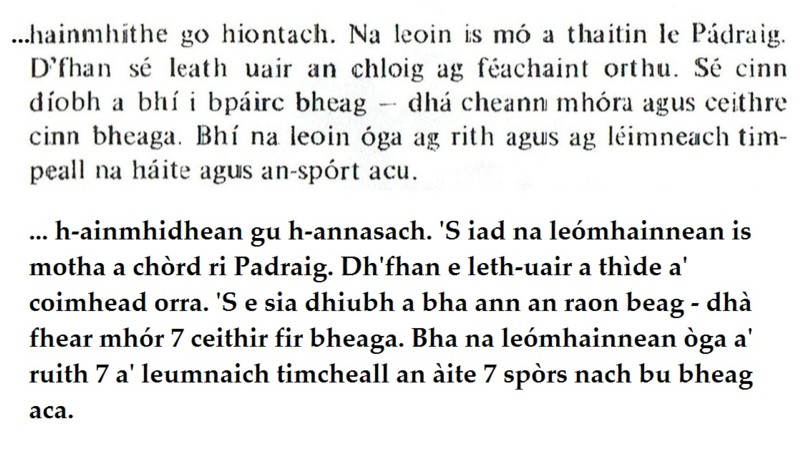 ...hainmhithe go hiontach. Na leoin is mó a thaitin le Pádraig. D'fhan sé leath uair an chloig ag féachaint orthu. Sé cinn díobh a bhí i bpáirc bheag – dhá cheann mhóra agus ceithre cinn bheaga. Bhí na leoin óga ag rith agus ag léimneach timpeall na háite agus an-spórt acu.

... h-ainmhidhean gu h-annasach. 'S iad na leómhainnean is motha a chòrd ri Padraig. Dh'fhan e leth-uair a thìde a' coimhead orra. 'S e sia dhiubh a bha ann an raon beag - dhà fhear mhór 7 ceithir fir bheaga. Bha na leómhainnean òga a' ruith 7 a' leumnaich timcheall an àite 7 spòrs nach bu bheag aca.